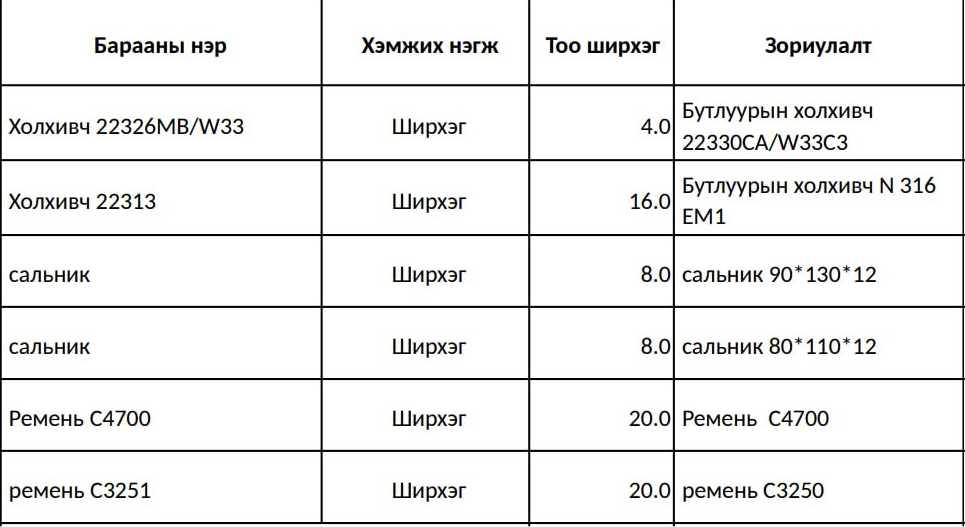 | Барааны нэр | Хэмжих нэгж | Тоо ширхэг | Зориулалт |
|---|---|---|---|
| Холхивч 22326MB/W33 | Ширхэг | 4.0 | Бутлуурын холхивч 22330CA/W33C3 |
| Холхивч 22313 | Ширхэг | 16.0 | Бутлуурын холхивч N 316 EM1 |
| сальник | Ширхэг | 8.0 | сальник 90*130*12 |
| сальник | Ширхэг | 8.0 | сальник 80*110*12 |
| Ремень C4700 | Ширхэг | 20.0 | Ремень C4700 |
| ремень C3251 | Ширхэг | 20.0 | ремень C3250 |